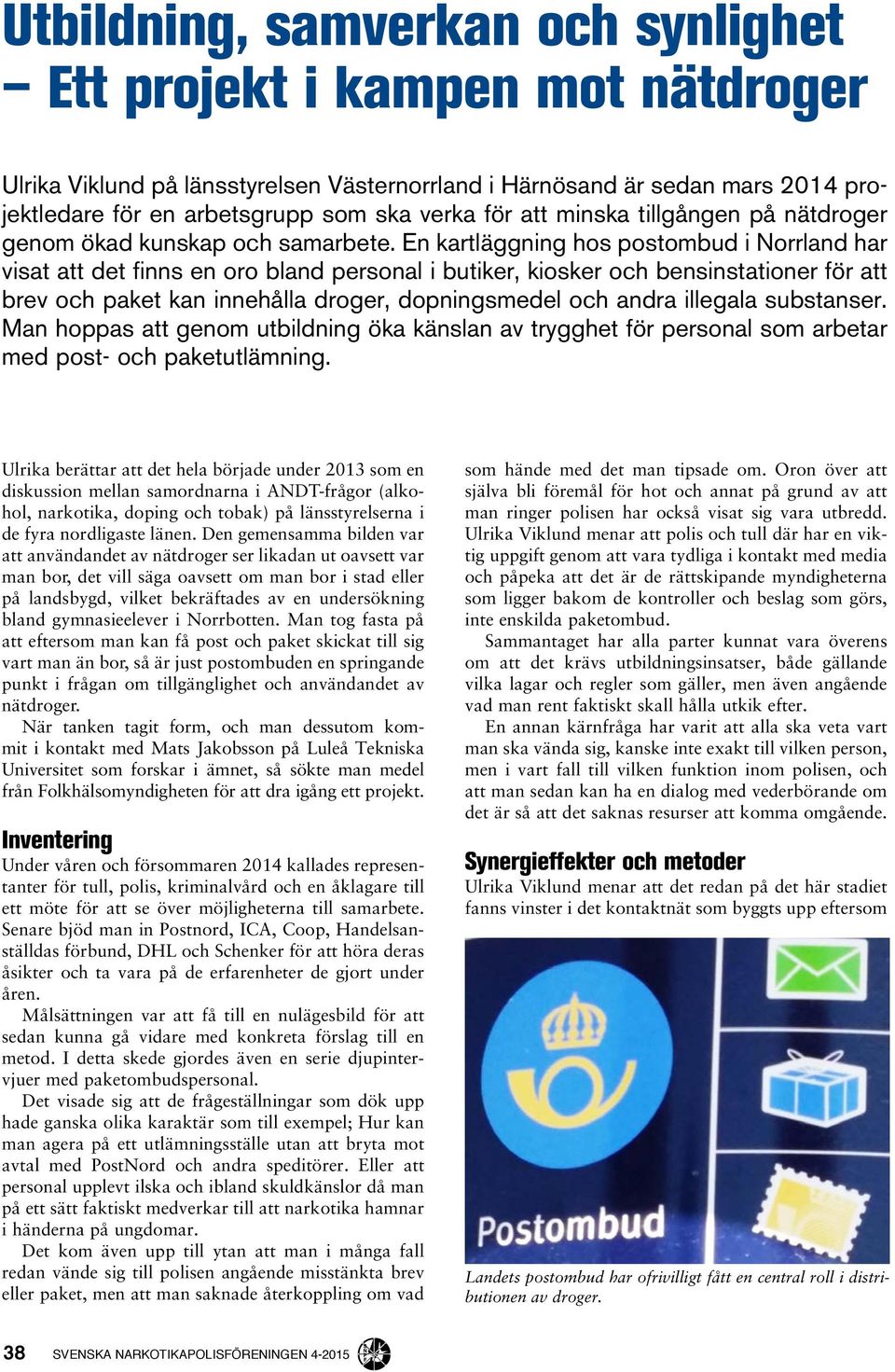 Utbildning, samverkan och synlighet – Ett projekt i kampen mot nätdroger

Ulrika Viklund på länsstyrelsen Västernorrland i Härnösand är sedan mars 2014 projektledare för en arbetsgrupp som ska verka för att minska tillgången på nätdroger genom ökad kunskap och samarbete. En kartläggning hos postombud i Norrland har visat att det finns en oro bland personal i butiker, kiosker och bensinstationer för att brev och paket kan innehålla droger, dopningsmedel och andra illegala substanser. Man hoppas att genom utbildning öka känslan av trygghet för personal som arbetar med post- och paketutlämning.

Ulrika berättar att det hela började under 2013 som en diskussion mellan samordnarna i ANDT-frågor (alkohol, narkotika, doping och tobak) på länsstyrelserna i de fyra nordligaste länen. Den gemensamma bilden var att användandet av nätdroger ser likadan ut oavsett var man bor, det vill säga oavsett om man bor i stad eller på landsbygd, vilket bekräftades av en undersökning bland gymnasieelever i Norrbotten. Man tog fasta på att eftersom man kan få post och paket skickat till sig vart man än bor, så är just postombuden en springande punkt i frågan om tillgänglighet och användandet av nätdroger.

När tanken tagit form, och man dessutom kommit i kontakt med Mats Jakobsson på Luleå Tekniska Universitet som forskar i ämnet, så sökte man medel från Folkhälsomyndigheten för att dra igång ett projekt.

Inventering
Under våren och försommaren 2014 kallades representanter för tull, polis, kriminalvård och en åklagare till ett möte för att se över möjligheterna till samarbete. Senare bjöd man in Postnord, ICA, Coop, Handelsanställdas förbund, DHL och Schenker för att höra deras åsikter och ta vara på de erfarenheter de gjort under åren.

Målsättningen var att få till en nulägesbild för att sedan kunna gå vidare med konkreta förslag till en metod. I detta skede gjordes även en serie djupintervjuer med paketombudspersonal.

Det visade sig att de frågeställningar som dök upp hade ganska olika karaktär som till exempel; Hur kan man agera på ett utlämningsställe utan att bryta mot avtal med PostNord och andra speditörer. Eller att personal upplevt ilska och ibland skuldkänslor då man på ett sätt faktiskt medverkar till att narkotika hamnar i händerna på ungdomar.

Det kom även upp till ytan att man i många fall redan vände sig till polisen angående misstänkta brev eller paket, men att man saknade återkoppling om vad som hände med det man tipsade om. Oron över att själva bli föremål för hot och annat på grund av att man ringer polisen har också visat sig vara utbredd. Ulrika Viklund menar att polis och tull där har en viktig uppgift genom att vara tydliga i kontakt med media och påpeka att det är de rättskipande myndigheterna som ligger bakom de kontroller och beslag som görs, inte enskilda paketombud.

Sammantaget har alla parter kunnat vara överens om att det krävs utbildningsinsatser, både gällande vilka lagar och regler som gäller, men även angående vad man rent faktiskt skall hålla utkik efter.

En annan kärnfråga har varit att alla ska veta vart man ska vända sig, kanske inte exakt till vilken person, men i vart fall till vilken funktion inom polisen, och att man sedan kan ha en dialog med vederbörande om det är så att det saknas resurser att komma omgående.

Synergieffekter och metoder
Ulrika Viklund menar att det redan på det här stadiet fanns vinster i det kontaktnät som byggts upp eftersom

Postombud

Landets postombud har ofrivilligt fått en central roll i distributionen av droger.

38 SVENSKA NARKOTIKAPOLISFÖRENINGEN 4-2015